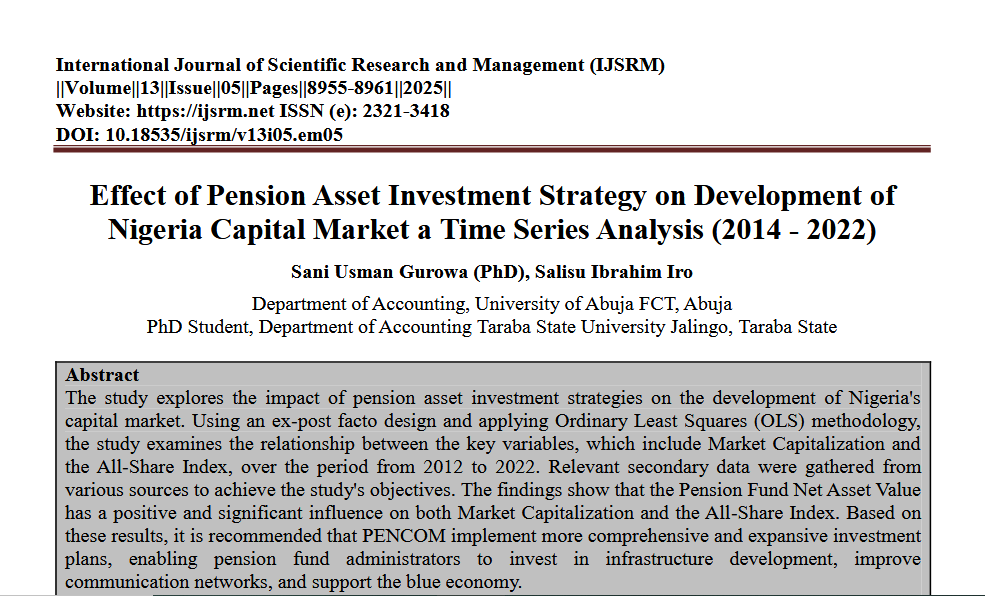 International Journal of Scientific Research and Management (IJSRM)
||Volume||13||Issue||05||Pages||8955-8961||2025||
Website: https://ijsrm.net ISSN (e): 2321-3418
DOI: 10.18535/ijsrm/v13i05.em05

Effect of Pension Asset Investment Strategy on Development of Nigeria Capital Market a Time Series Analysis (2014 - 2022)

Sani Usman Gurowa (PhD), Salisu Ibrahim Iro

Department of Accounting, University of Abuja FCT, Abuja
PhD Student, Department of Accounting Taraba State University Jalingo, Taraba State

Abstract
The study explores the impact of pension asset investment strategies on the development of Nigeria's capital market. Using an ex-post facto design and applying Ordinary Least Squares (OLS) methodology, the study examines the relationship between the key variables, which include Market Capitalization and the All-Share Index, over the period from 2012 to 2022. Relevant secondary data were gathered from various sources to achieve the study's objectives. The findings show that the Pension Fund Net Asset Value has a positive and significant influence on both Market Capitalization and the All-Share Index. Based on these results, it is recommended that PENCOM implement more comprehensive and expansive investment plans, enabling pension fund administrators to invest in infrastructure development, improve communication networks, and support the blue economy.